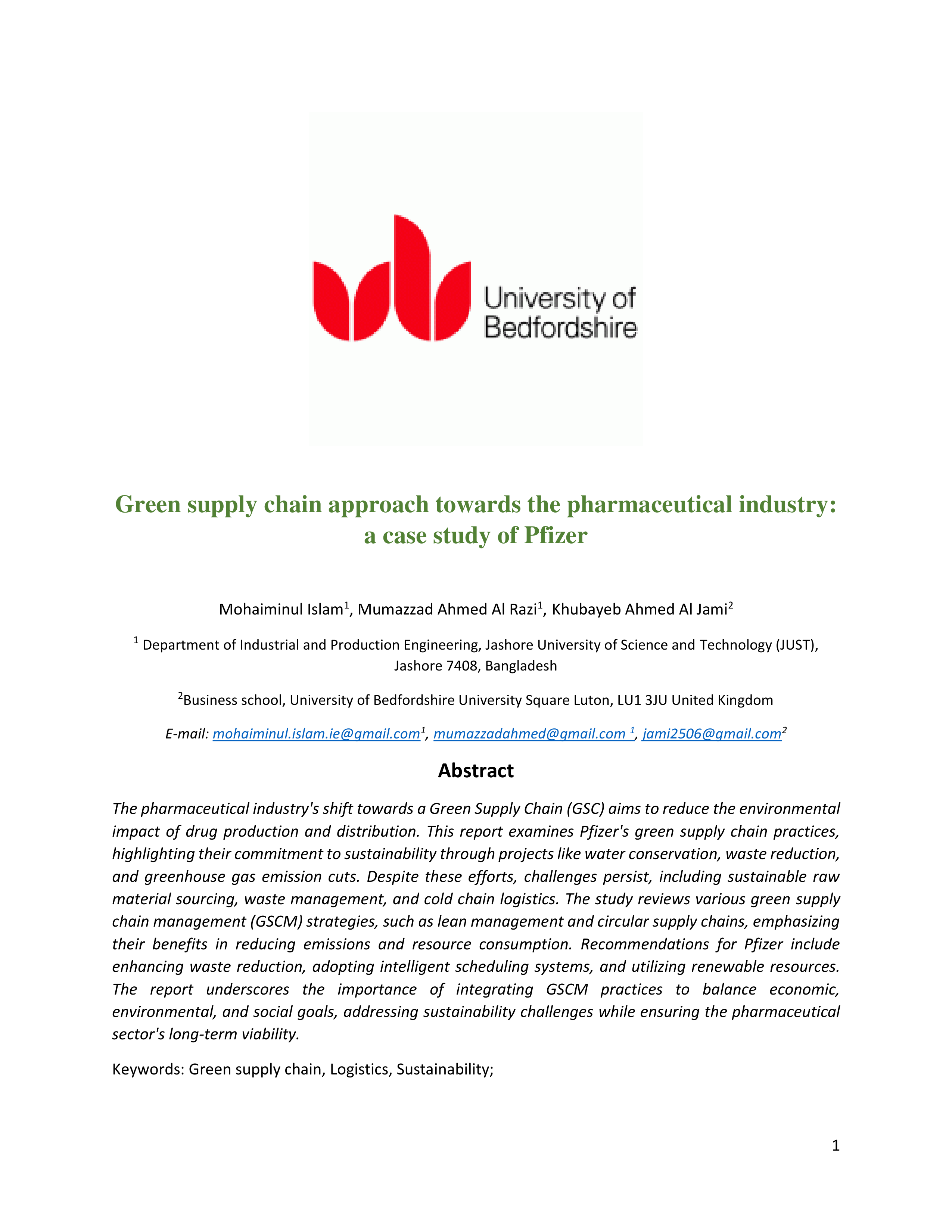 University of Bedfordshire

Green supply chain approach towards the pharmaceutical industry: a case study of Pfizer

Mohaiminul Islam$^1$, Mumazzad Ahmed Al Razi$^1$, Khubayeb Ahmed Al Jami$^2$

$^1$ Department of Industrial and Production Engineering, Jashore University of Science and Technology (JUST), Jashore 7408, Bangladesh

$^2$Business school, University of Bedfordshire University Square Luton, LU1 3JU United Kingdom

E-mail: mohaiminul.islam.ie@gmail.com$^1$, mumazzadahmed@gmail.com $^1$, jami2506@gmail.com$^2$

Abstract

The pharmaceutical industry's shift towards a Green Supply Chain (GSC) aims to reduce the environmental impact of drug production and distribution. This report examines Pfizer's green supply chain practices, highlighting their commitment to sustainability through projects like water conservation, waste reduction, and greenhouse gas emission cuts. Despite these efforts, challenges persist, including sustainable raw material sourcing, waste management, and cold chain logistics. The study reviews various green supply chain management (GSCM) strategies, such as lean management and circular supply chains, emphasizing their benefits in reducing emissions and resource consumption. Recommendations for Pfizer include enhancing waste reduction, adopting intelligent scheduling systems, and utilizing renewable resources. The report underscores the importance of integrating GSCM practices to balance economic, environmental, and social goals, addressing sustainability challenges while ensuring the pharmaceutical sector's long-term viability.

Keywords: Green supply chain, Logistics, Sustainability;

1